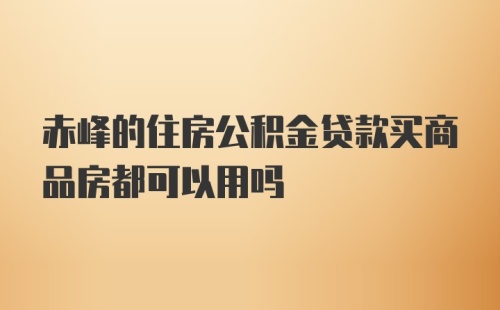 赤峰的住房公积金贷款买商品房都可以用吗